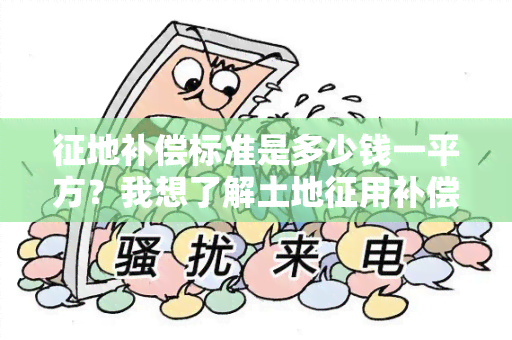 征地补偿标准是多少钱一平方？我想了解土地征用补偿

骚扰来电